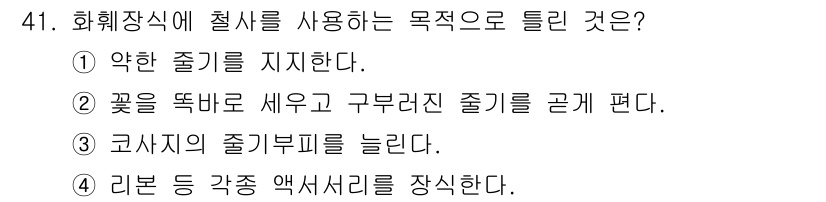 41. 화훼장식에 철사를 사용하는 목적으로 틀린 것은?

① 약한 줄기를 지지한다.

② 꽃을 똑바로 세우고 구부러진 줄기를 곧게 편다.

③ 코사지의 줄기부피를 늘린다.

④ 리본 등 각종 액서서리를 장식한다.